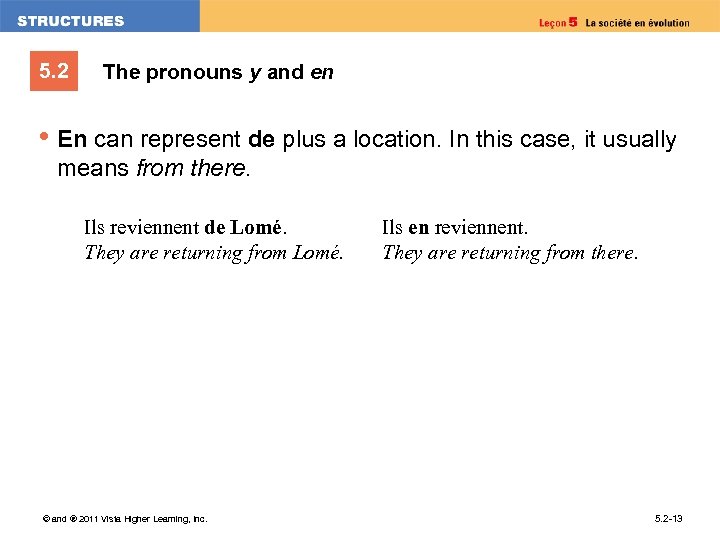 STRUCTURES

Leçon 5 La société en évolution

5.2 The pronouns y and en

• En can represent de plus a location. In this case, it usually means from there.

Ils reviennent de Lomé.
They are returning from Lomé.

Ils en reviennent.
They are returning from there.

© and ® 2011 Vista Higher Learning, Inc.

5.2-13